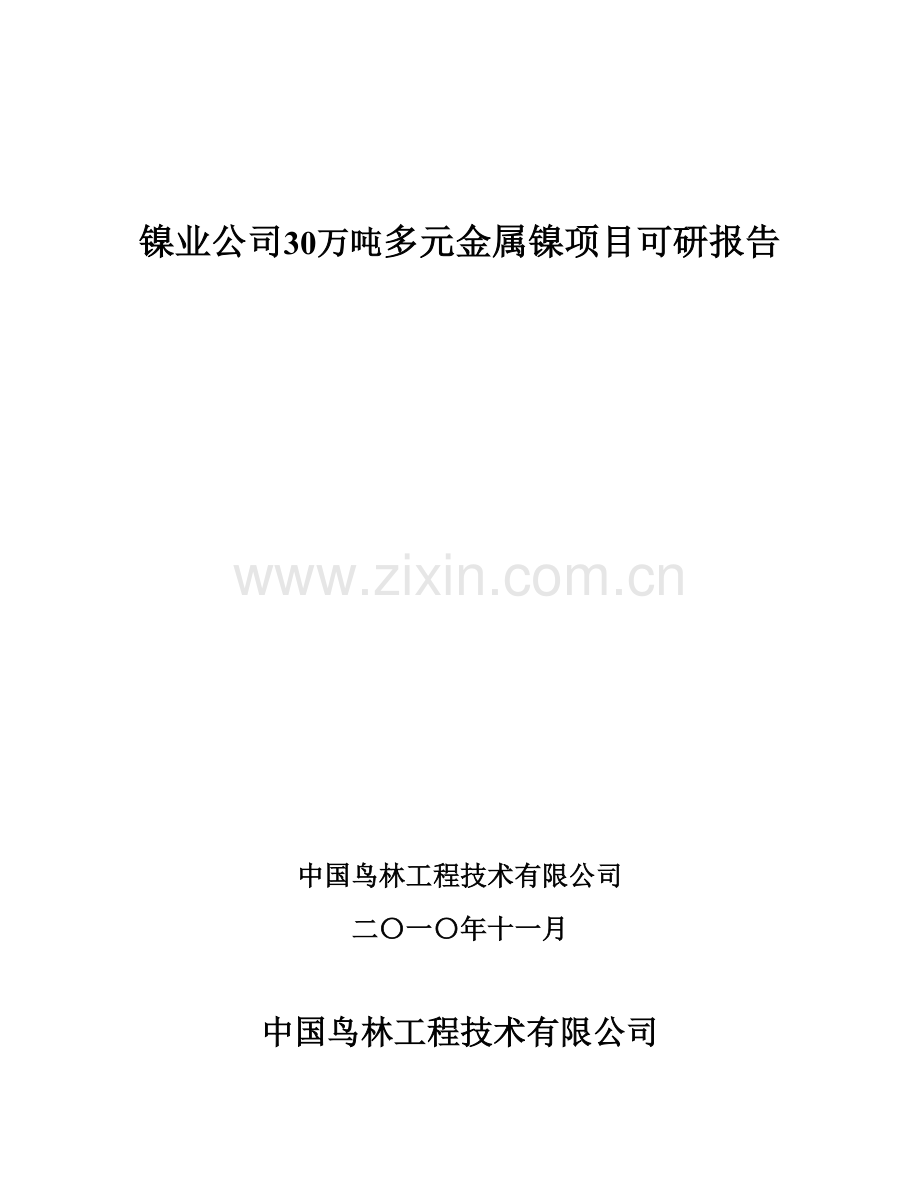 镍业公司30万吨多元金属镍项目可研报告

www.zixin.com.cn

中国鸟林工程技术有限公司

二〇一〇年十一月

中国鸟林工程技术有限公司